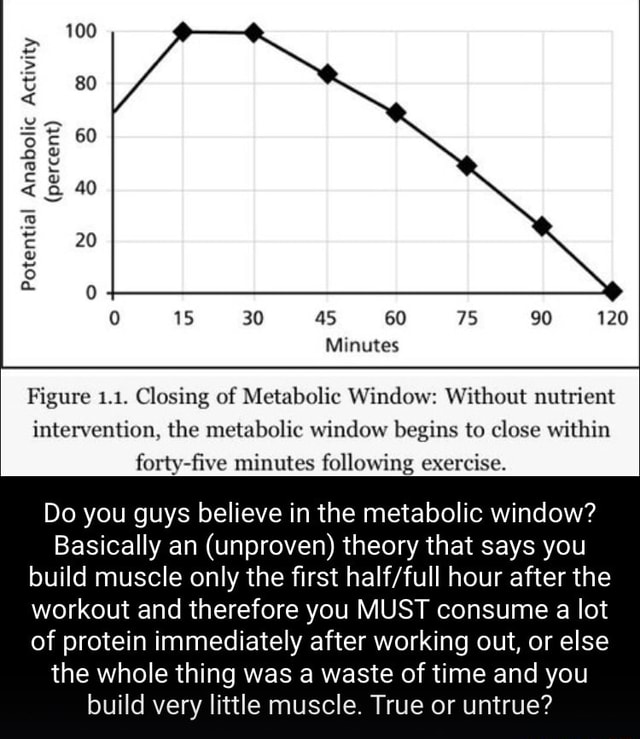 Potential Anabolic Activity (percent)

100
80
60
40
20
0

0 15 30 45 60 75 90 120
Minutes

Figure 1.1. Closing of Metabolic Window: Without nutrient intervention, the metabolic window begins to close within forty-five minutes following exercise.

Do you guys believe in the metabolic window? Basically an (unproven) theory that says you build muscle only the first half/full hour after the workout and therefore you MUST consume a lot of protein immediately after working out, or else the whole thing was a waste of time and you build very little muscle. True or untrue?